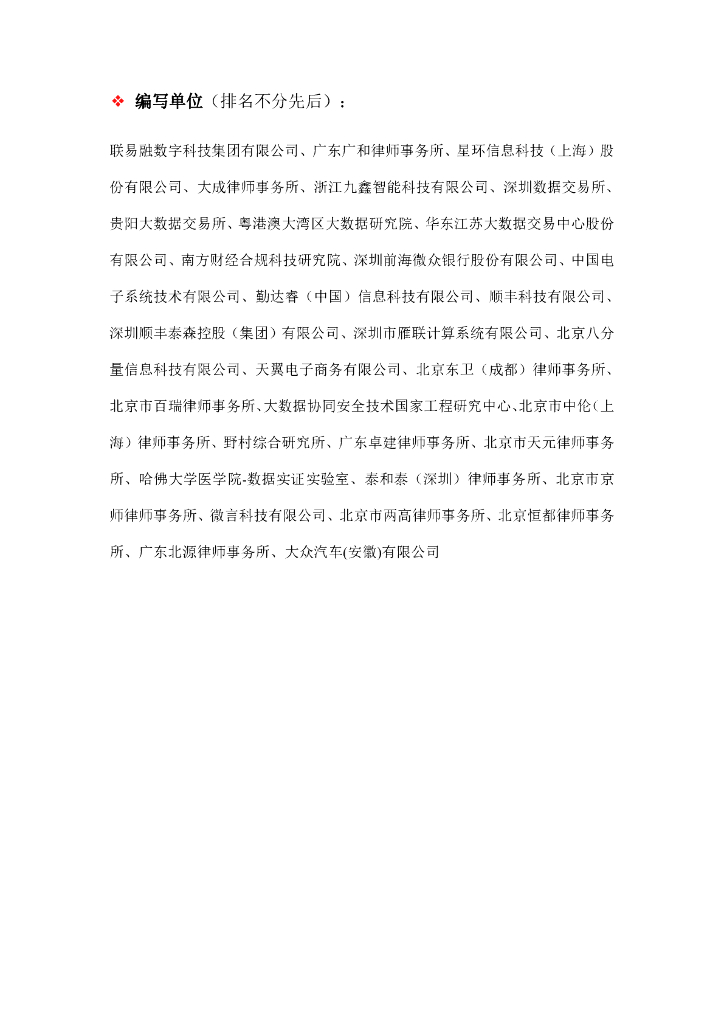 ❖ 编写单位（排名不分先后）：

联易融数字科技集团有限公司、广东广和律师事务所、星环信息科技（上海）股份有限公司、大成律师事务所、浙江九鑫智能科技有限公司、深圳数据交易所、贵阳大数据交易所、粤港澳大湾区大数据研究院、华东江苏大数据交易中心股份有限公司、南方财经合规科技研究院、深圳前海微众银行股份有限公司、中国电子系统技术有限公司、勤达睿（中国）信息科技有限公司、顺丰科技有限公司、深圳顺丰泰森控股（集团）有限公司、深圳市雁联计算系统有限公司、北京八分量信息科技有限公司、天翼电子商务有限公司、北京东卫（成都）律师事务所、北京市百瑞律师事务所、大数据协同安全技术国家工程研究中心、北京市中伦（上海）律师事务所、野村综合研究所、广东卓建律师事务所、北京市天元律师事务所、哈佛大学医学院-数据实证实验室、泰和泰（深圳）律师事务所、北京市京师律师事务所、微言科技有限公司、北京市两高律师事务所、北京恒都律师事务所、广东北源律师事务所、大众汽车(安徽)有限公司